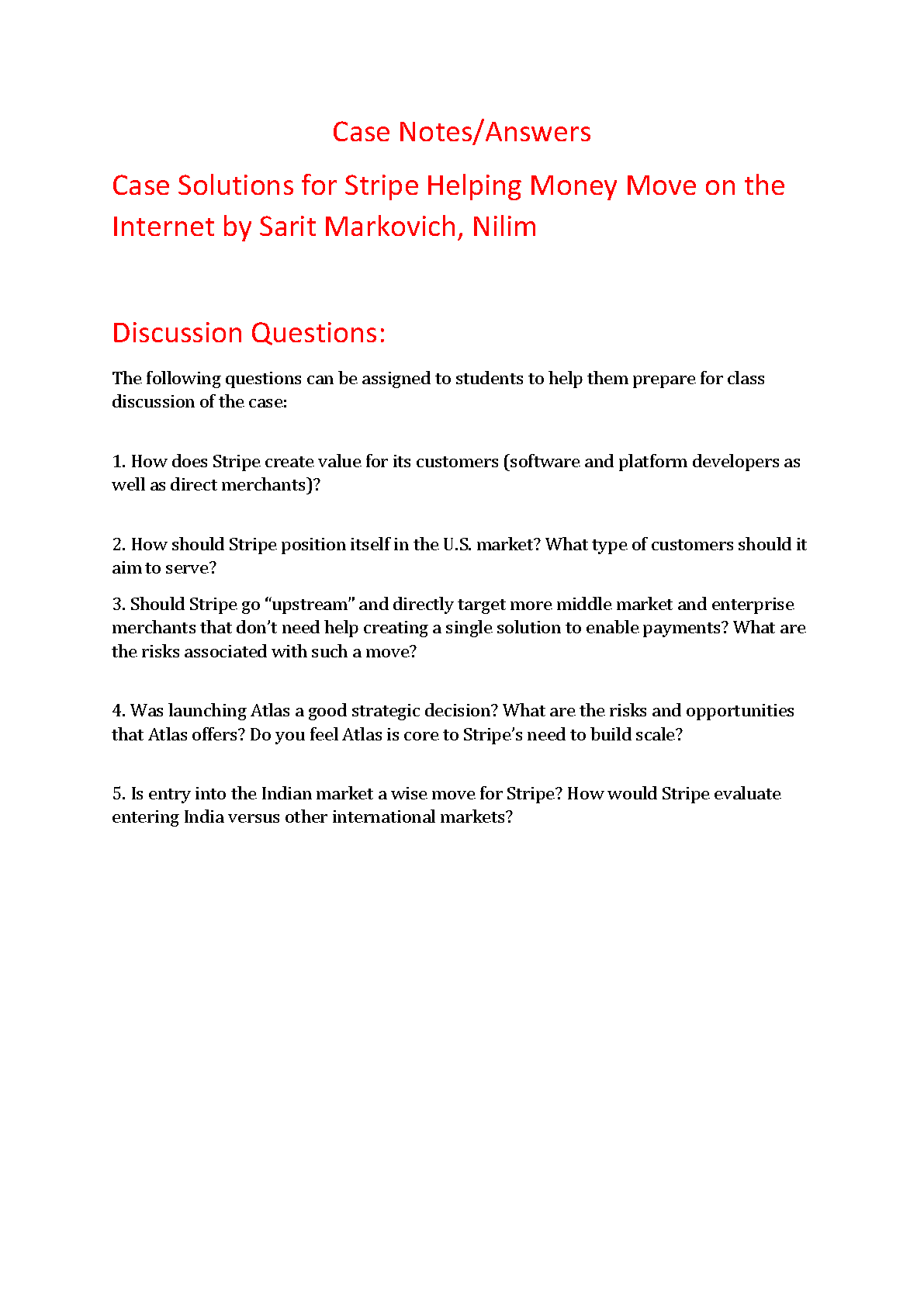 Case Notes/Answers

Case Solutions for Stripe Helping Money Move on the Internet by Sarit Markovich, Nilim

Discussion Questions:

The following questions can be assigned to students to help them prepare for class discussion of the case:

1. How does Stripe create value for its customers (software and platform developers as well as direct merchants)?

2. How should Stripe position itself in the U.S. market? What type of customers should it aim to serve?

3. Should Stripe go “upstream” and directly target more middle market and enterprise merchants that don’t need help creating a single solution to enable payments? What are the risks associated with such a move?

4. Was launching Atlas a good strategic decision? What are the risks and opportunities that Atlas offers? Do you feel Atlas is core to Stripe’s need to build scale?

5. Is entry into the Indian market a wise move for Stripe? How would Stripe evaluate entering India versus other international markets?